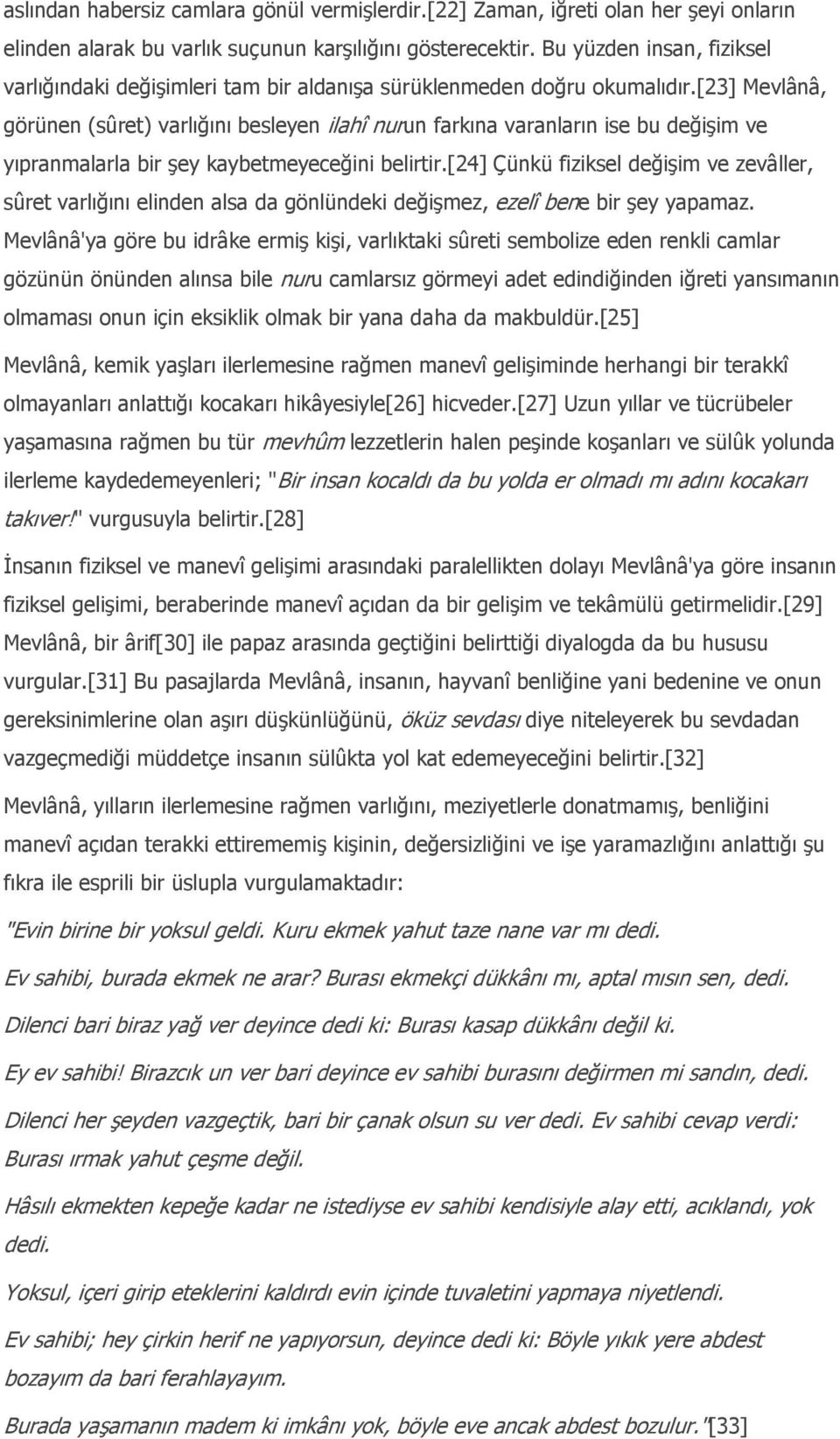 aslından habersiz camlara gönül vermişlerdir.[22] Zaman, iğreti olan her şeyi onların elinden alarak bu varlık suçunun karşılığını gösterecektir. Bu yüzden insan, fiziksel varlığındaki değişimleri tam bir aldanışa sürüklenmeden doğru okumalıdır.[23] Mevlânâ, görünen (sûret) varlığını besleyen ilahî nurun farkına varanların ise bu değişim ve yıpranmalarla bir şey kaybetmeyeceğini belirtir.[24] Çünkü fiziksel değişim ve zevâller, sûret varlığını elinden alsa da gönlündeki değişmez, ezelî bene bir şey yapamaz. Mevlânâ'ya göre bu idrâke ermiş kişi, varlıktaki sûreti sembolize eden renkli camlar gözünün önünden alınsa bile nuru camlarsız görmeyi adet edindiğinden iğreti yansımanın olmaması onun için eksiklik olmak bir yana daha da makbuldür.[25]

Mevlânâ, kemik yaşları ilerlemesine rağmen manevî gelişiminde herhangi bir terakkî olmayanları anlattığı kocakarı hikâyesiyle[26] hicveder.[27] Uzun yıllar ve tücrübeler yaşamasına rağmen bu tür mevhûm lezzetlerin halen peşinde koşanları ve sülûk yolunda ilerleme kaydedemeyenleri; "Bir insan kocaldı da bu yolda er olmadı mı adını kocakarı takıver!" vurgusuyla belirtir.[28]

İnsanın fiziksel ve manevî gelişimi arasındaki paralellikten dolayı Mevlânâ'ya göre insanın fiziksel gelişimi, beraberinde manevî açıdan da bir gelişim ve tekâmülü getirmelidir.[29] Mevlânâ, bir ârif[30] ile papaz arasında geçtiğini belirttiği diyalogda da bu hususu vurgular.[31] Bu pasajlarda Mevlânâ, insanın, hayvanî benliğine yani bedenine ve onun gereksinimlerine olan aşırı düşkünlüğünü, öküz sevdası diye niteleyerek bu sevdadan vazgeçmediği müddetçe insanın sülûkta yol kat edemeyeceğini belirtir.[32]

Mevlânâ, yılların ilerlemesine rağmen varlığını, meziyetlerle donatmamış, benliğini manevî açıdan terakki ettirememiş kişinin, değersizliğini ve işe yaramazlığını anlattığı şu fıkra ile esprili bir üslupla vurgulamaktadır:

"Evin birine bir yoksul geldi. Kuru ekmek yahut taze nane var mı dedi.

Ev sahibi, burada ekmek ne arar? Burası ekmekçi dükkânı mı, aptal mısın sen, dedi.

Dilenci bari biraz yağ ver deyince dedi ki: Burası kasap dükkânı değil ki.

Ey ev sahibi! Birazcık un ver bari deyince ev sahibi burasını değirmen mi sandın, dedi.

Dilenci her şeyden vazgeçtik, bari bir çanak olsun su ver dedi. Ev sahibi cevap verdi: Burası ırmak yahut çeşme değil.

Hâsılı ekmekten kepeğe kadar ne istediyse ev sahibi kendisiyle alay etti, acıklandı, yok dedi.

Yoksul, içeri girip eteklerini kaldırdı evin içinde tuvaletini yapmaya niyetlendi.

Ev sahibi; hey çirkin herif ne yapıyorsun, deyince dedi ki: Böyle yıkık yere abdest bozayım da bari ferahlayayım.

Burada yaşamanın madem ki imkânı yok, böyle eve ancak abdest bozulur."[33]